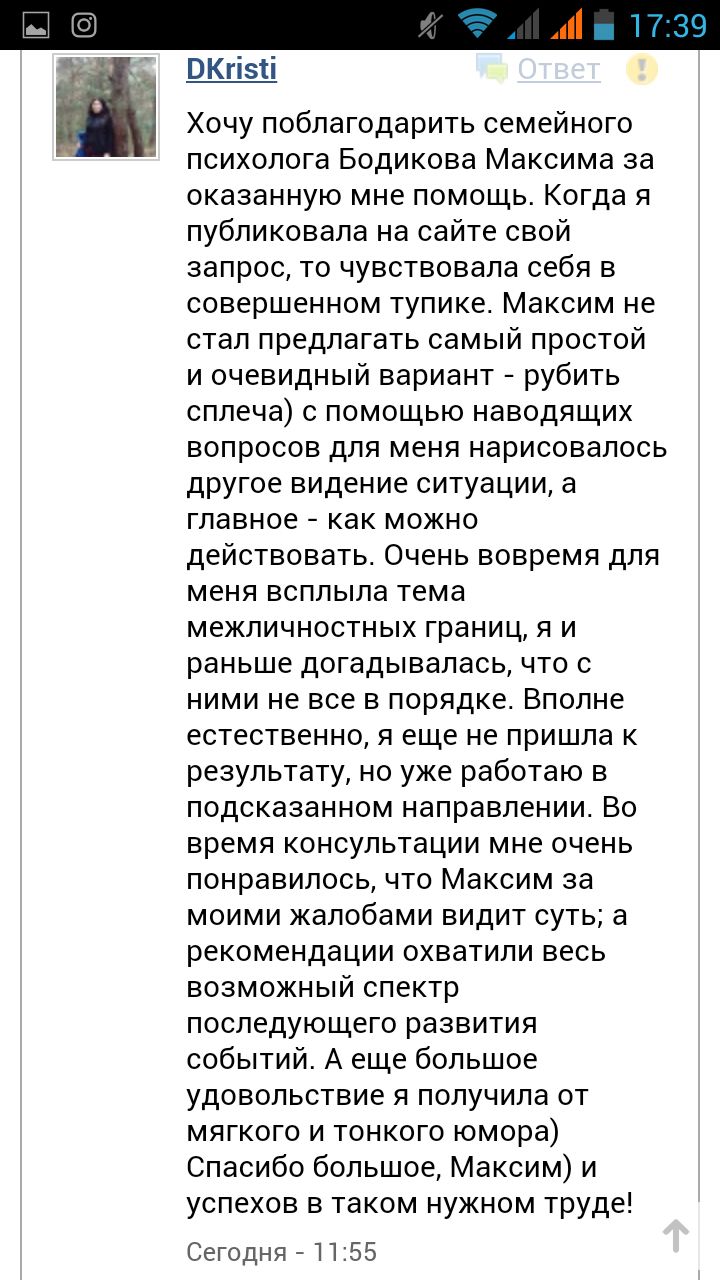 17:39

DKristi

Ответ

Хочу поблагодарить семейного психолога Бодикова Максима за оказанную мне помощь. Когда я публиковала на сайте свой запрос, то чувствовала себя в совершенном тупике. Максим не стал предлагать самый простой и очевидный вариант - рубить сплеча) с помощью наводящих вопросов для меня нарисовалось другое видение ситуации, а главное - как можно действовать. Очень вовремя для меня всплыла тема межличностных границ, я и раньше догадывалась, что с ними не все в порядке. Вполне естественно, я еще не пришла к результату, но уже работаю в подсказанном направлении. Во время консультации мне очень понравилось, что Максим за моими жалобами видит суть; а рекомендации охватили весь возможный спектр последующего развития событий. А еще большое удовольствие я получила от мягкого и тонкого юмора) Спасибо большое, Максим) и успехов в таком нужном труде!

Сегодня - 11:55